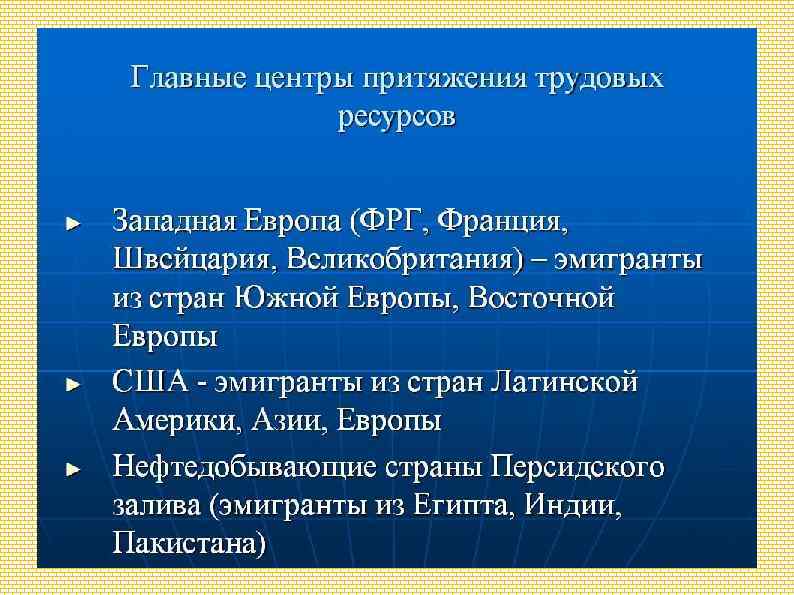 Главные центры притяжения трудовых ресурсов

► Западная Европа (ФРГ, Франция, Швейцария, Великобритания) – эмигранты из стран Южной Европы, Восточной Европы

► США - эмигранты из стран Латинской Америки, Азии, Европы

► Нефтедобывающие страны Персидского залива (эмигранты из Египта, Индии, Пакистана)